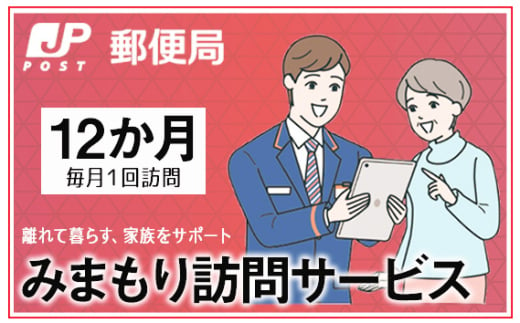 JP POST 郵便局

12か月
毎月1回訪問

離れて暮らす、家族をサポート
みまもり訪問サービス